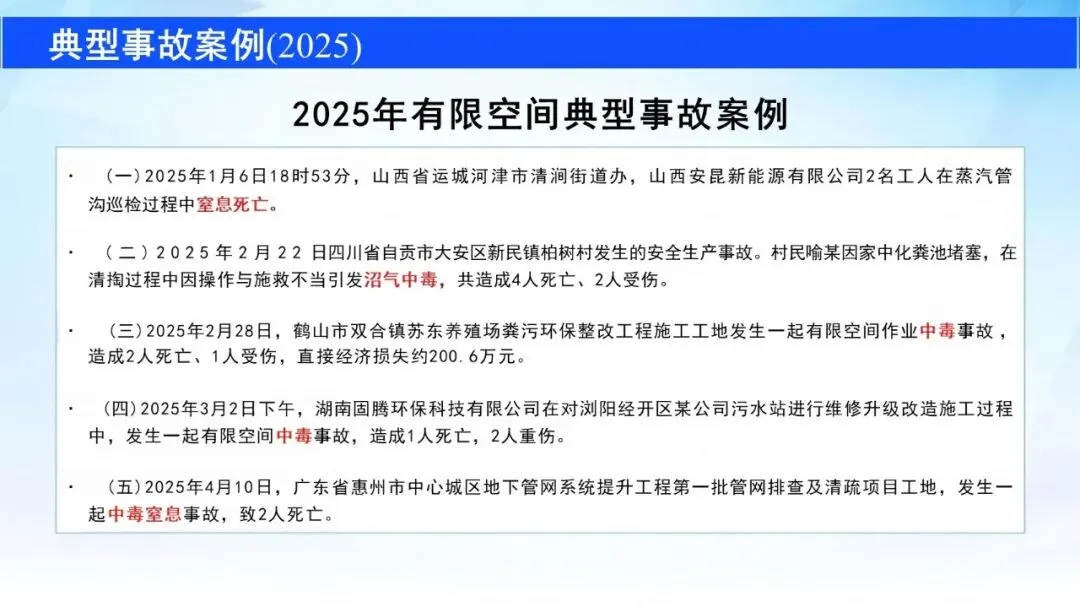 典型事故案例(2025)

2025年有限空间典型事故案例

• (一)2025年1月6日18时53分，山西省运城河津市清涧街道办，山西安昆新能源有限公司2名工人在蒸汽管沟巡检过程中窒息死亡。

• (二)2025年2月22日四川省自贡市大安区新民镇柏树村发生的安全生产事故。村民喻某因家中化粪池堵塞，在清掏过程中因操作与施救不当引发沼气中毒，共造成4人死亡、2人受伤。

• (三)2025年2月28日，鹤山市双合镇苏东养殖场粪污环保整改工程施工工地发生一起有限空间作业中毒事故，造成2人死亡、1人受伤，直接经济损失约200.6万元。

• (四)2025年3月2日下午，湖南固腾环保科技有限公司在对浏阳经开区某公司污水站进行维修升级改造施工过程中，发生一起有限空间中毒事故，造成1人死亡，2人重伤。

• (五)2025年4月10日，广东省惠州市中心城区地下管网系统提升工程第一批管网排查及清疏项目工地，发生一起中毒窒息事故，致2人死亡。